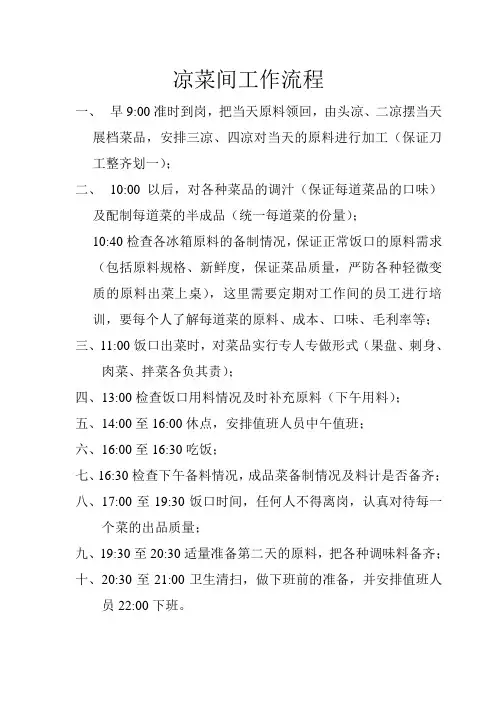 凉菜间工作流程

一、 早 9:00 准时到岗，把当天原料领回，由头凉、二凉摆当天展档菜品，安排三凉、四凉对当天的原料进行加工（保证刀工整齐划一）；

二、 10:00 以后，对各种菜品的调汁（保证每道菜品的口味）及配制每道菜的半成品（统一每道菜的份量）；

10:40 检查各冰箱原料的备制情况，保证正常饭口的原料需求（包括原料规格、新鲜度，保证菜品质量，严防各种轻微变质的原料出菜上桌），这里需要定期对工作间的员工进行培训，要每个人了解每道菜的原料、成本、口味、毛利率等；

三、11:00 饭口出菜时，对菜品实行专人专做形式（果盘、刺身、肉菜、拌菜各负其责）；

四、13:00 检查饭口用料情况及时补充原料（下午用料）；

五、14:00 至 16:00 休点，安排值班人员中午值班；

六、16:00 至 16:30 吃饭；

七、16:30 检查下午备料情况，成品菜备制情况及料汁是否备齐；

八、17:00 至 19:30 饭口时间，任何人不得离岗，认真对待每一个菜的出品质量；

九、19:30 至 20:30 适量准备第二天的原料，把各种调味料备齐；

十、20:30 至 21:00 卫生清扫，做下班前的准备，并安排值班人员 22:00 下班。